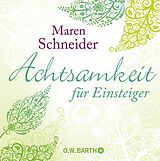 Maren Schneider

Achtsamkeit für Einsteiger

O.W. BARTH